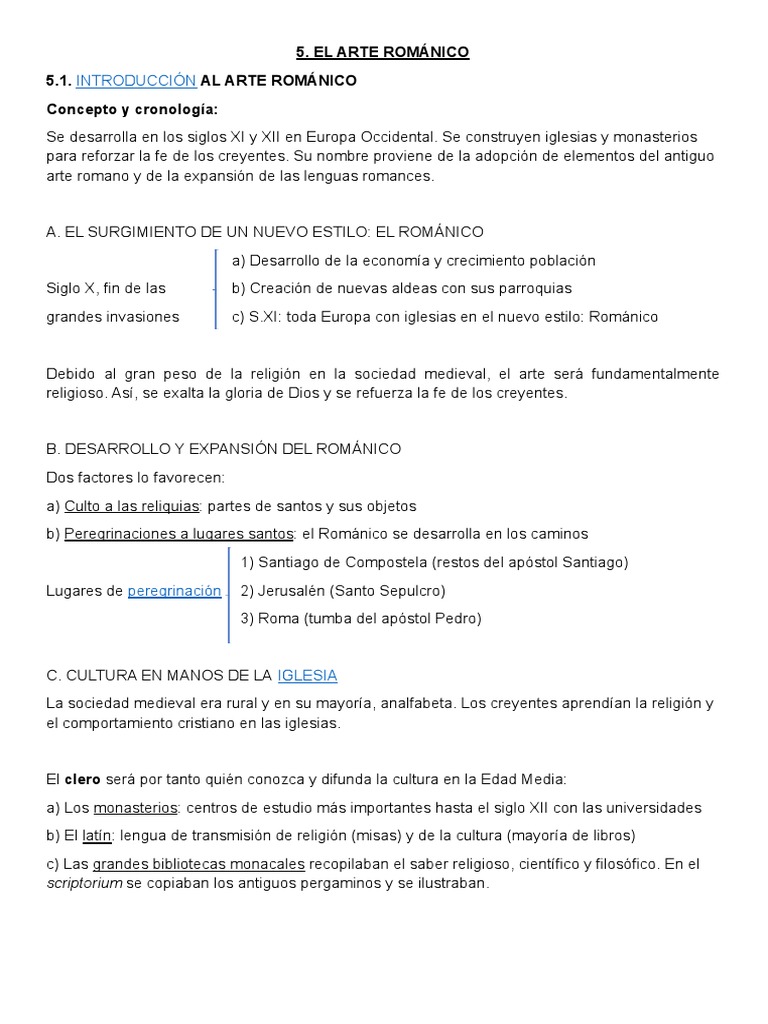 5. EL ARTE ROMÁNICO

5.1. INTRODUCCIÓN AL ARTE ROMÁNICO

Concepto y cronología:

Se desarrolla en los siglos XI y XII en Europa Occidental. Se construyen iglesias y monasterios para reforzar la fe de los creyentes. Su nombre proviene de la adopción de elementos del antiguo arte romano y de la expansión de las lenguas romances.

A. EL SURGIMIENTO DE UN NUEVO ESTILO: EL ROMÁNICO

Siglo X, fin de las grandes invasiones
a) Desarrollo de la economía y crecimiento población
b) Creación de nuevas aldeas con sus parroquias
c) S.XI: toda Europa con iglesias en el nuevo estilo: Románico

Debido al gran peso de la religión en la sociedad medieval, el arte será fundamentalmente religioso. Así, se exalta la gloria de Dios y se refuerza la fe de los creyentes.

B. DESARROLLO Y EXPANSIÓN DEL ROMÁNICO

Dos factores lo favorecen:

a) Culto a las reliquias: partes de santos y sus objetos

b) Peregrinaciones a lugares santos: el Románico se desarrolla en los caminos

Lugares de peregrinación
1) Santiago de Compostela (restos del apóstol Santiago)
2) Jerusalén (Santo Sepulcro)
3) Roma (tumba del apóstol Pedro)

C. CULTURA EN MANOS DE LA IGLESIA

La sociedad medieval era rural y en su mayoría, analfabeta. Los creyentes aprendían la religión y el comportamiento cristiano en las iglesias.

El clero será por tanto quién conozca y difunda la cultura en la Edad Media:

a) Los monasterios: centros de estudio más importantes hasta el siglo XII con las universidades

b) El latín: lengua de transmisión de religión (misas) y de la cultura (mayoría de libros)

c) Las grandes bibliotecas monacales recopilaban el saber religioso, científico y filosófico. En el scriptorium se copiaban los antiguos pergaminos y se ilustraban.